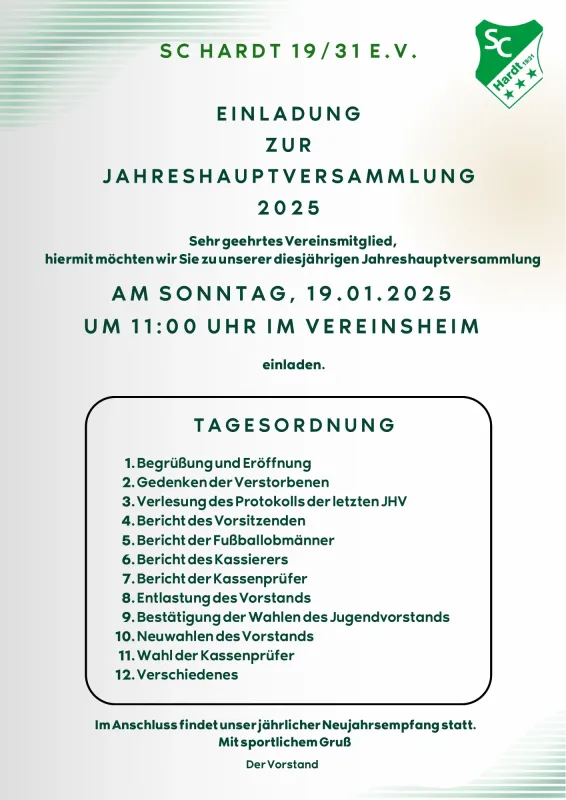 SC HARDT 19/31 E.V.

SC
Hardt 1931

EINLADUNG
ZUR
JAHRESHAUPTVERSAMMLUNG
2025

Sehr geehrtes Vereinsmitglied,
hiermit möchten wir Sie zu unserer diesjährigen Jahreshauptversammlung

AM SONNTAG, 19.01.2025
UM 11:00 UHR IM VEREINSHEIM

einladen.

TAGESORDNUNG

1. Begrüßung und Eröffnung
2. Gedenken der Verstorbenen
3. Verlesung des Protokolls der letzten JHV
4. Bericht des Vorsitzenden
5. Bericht der Fußballobmänner
6. Bericht des Kassierers
7. Bericht der Kassenprüfer
8. Entlastung des Vorstands
9. Bestätigung der Wahlen des Jugendvorstands
10. Neuwahlen des Vorstands
11. Wahl der Kassenprüfer
12. Verschiedenes

Im Anschluss findet unser jährlicher Neujahrsempfang statt.
Mit sportlichem Gruß

Der Vorstand